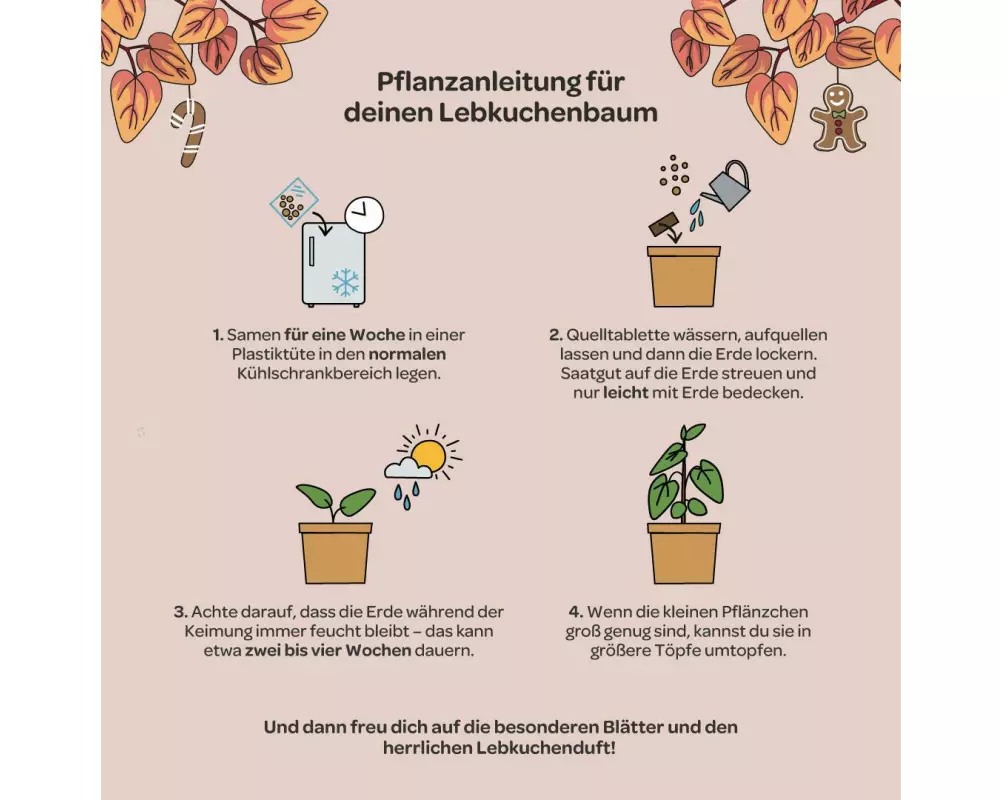 Pflanzanleitung für deinen Lebkuchenbaum

1. Samen für eine Woche in einer Plastiktüte in den normalen Kühlschrankbereich legen.

2. Quelltablette wässern, aufquellen lassen und dann die Erde lockern. Saatgut auf die Erde streuen und nur leicht mit Erde bedecken.

3. Achte darauf, dass die Erde während der Keimung immer feucht bleibt – das kann etwa zwei bis vier Wochen dauern.

4. Wenn die kleinen Pflänzchen groß genug sind, kannst du sie in größere Töpfe umtopfen.

Und dann freu dich auf die besonderen Blätter und den herrlichen Lebkuchenduft!